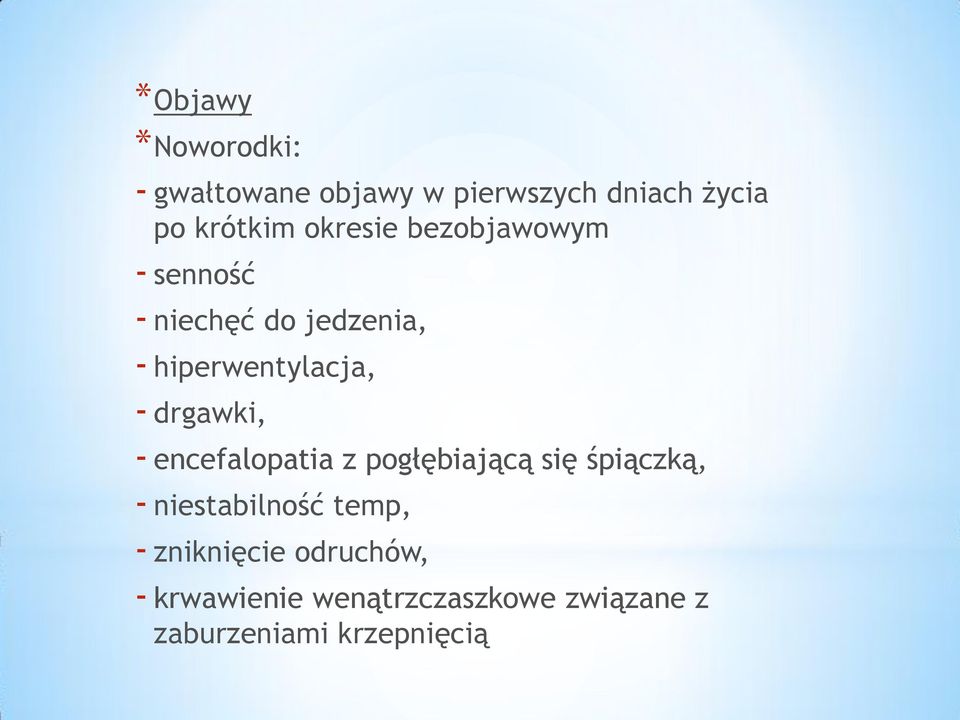 * Objawy
* Noworodki:
- gwałtowane objawy w pierwszych dniach życia po krótkim okresie bezobjawowym
- senność
- niechęć do jedzenia,
- hiperwentylacja,
- drgawki,
- encefalopatia z pogłębiającą się śpiączką,
- niestabilność temp,
- zniknięcie odruchów,
- krwawienie wenątrzczaszkowe związane z zaburzeniami krzepnięcią